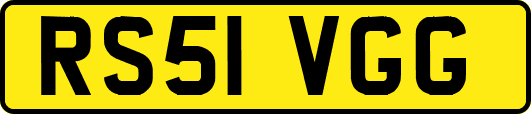 RS51 VGG